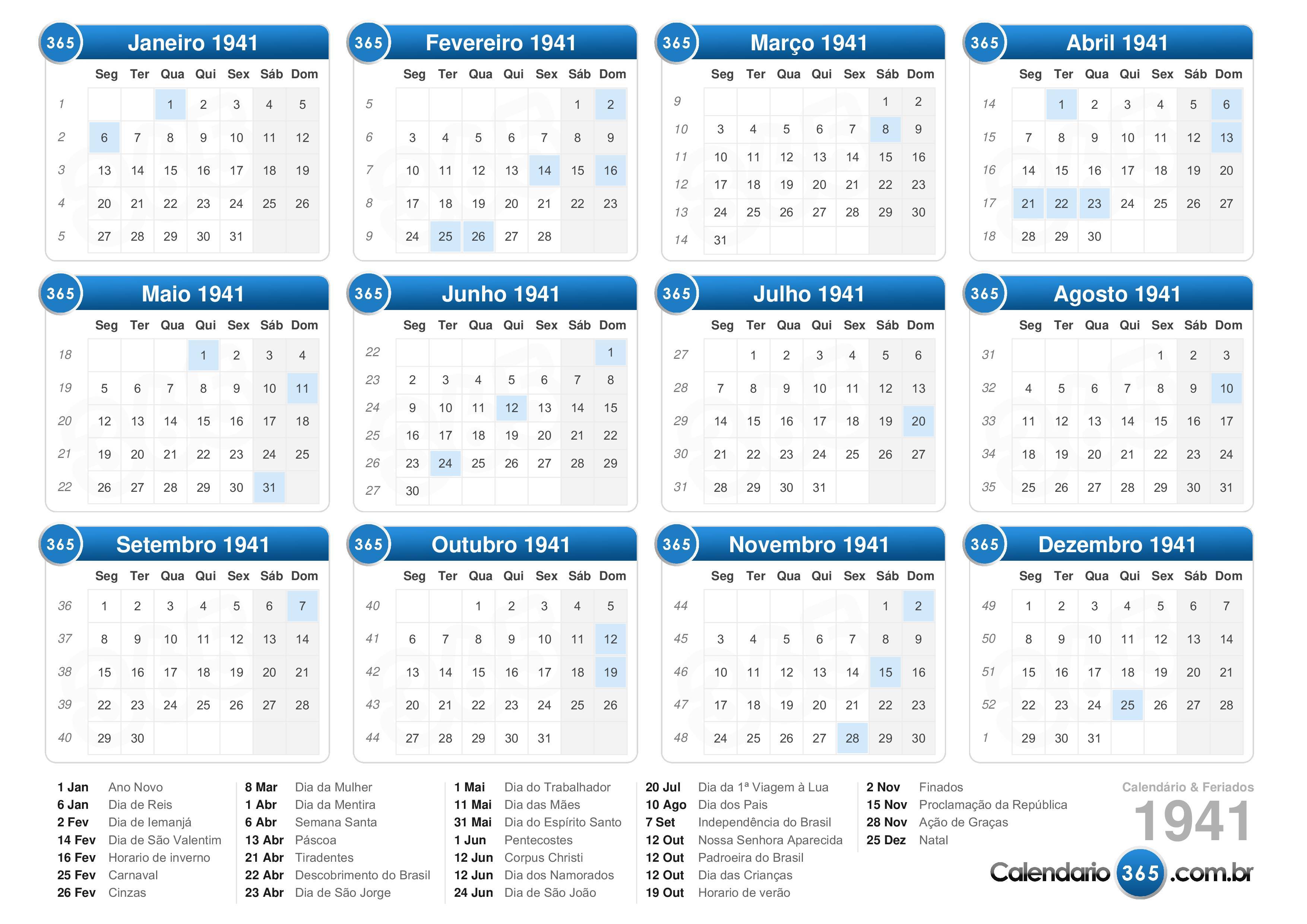 365 Janeiro 1941

| | Seg | Ter | Qua | Qui | Sex | Sáb | Dom |
|---|---|---|---|---|---|---|---|
| 1 | | | 1 | 2 | 3 | 4 | 5 |
| 2 | 6 | 7 | 8 | 9 | 10 | 11 | 12 |
| 3 | 13 | 14 | 15 | 16 | 17 | 18 | 19 |
| 4 | 20 | 21 | 22 | 23 | 24 | 25 | 26 |
| 5 | 27 | 28 | 29 | 30 | 31 | | |

365 Fevereiro 1941

| | Seg | Ter | Qua | Qui | Sex | Sáb | Dom |
|---|---|---|---|---|---|---|---|
| 5 | | | | | | 1 | 2 |
| 6 | 3 | 4 | 5 | 6 | 7 | 8 | 9 |
| 7 | 10 | 11 | 12 | 13 | 14 | 15 | 16 |
| 8 | 17 | 18 | 19 | 20 | 21 | 22 | 23 |
| 9 | 24 | 25 | 26 | 27 | 28 | | |

365 Março 1941

| | Seg | Ter | Qua | Qui | Sex | Sáb | Dom |
|---|---|---|---|---|---|---|---|
| 9 | | | | | | 1 | 2 |
| 10 | 3 | 4 | 5 | 6 | 7 | 8 | 9 |
| 11 | 10 | 11 | 12 | 13 | 14 | 15 | 16 |
| 12 | 17 | 18 | 19 | 20 | 21 | 22 | 23 |
| 13 | 24 | 25 | 26 | 27 | 28 | 29 | 30 |
| 14 | 31 | | | | | | |

365 Abril 1941

| | Seg | Ter | Qua | Qui | Sex | Sáb | Dom |
|---|---|---|---|---|---|---|---|
| 14 | | 1 | 2 | 3 | 4 | 5 | 6 |
| 15 | 7 | 8 | 9 | 10 | 11 | 12 | 13 |
| 16 | 14 | 15 | 16 | 17 | 18 | 19 | 20 |
| 17 | 21 | 22 | 23 | 24 | 25 | 26 | 27 |
| 18 | 28 | 29 | 30 | | | | |

365 Maio 1941

| | Seg | Ter | Qua | Qui | Sex | Sáb | Dom |
|---|---|---|---|---|---|---|---|
| 18 | | | | 1 | 2 | 3 | 4 |
| 19 | 5 | 6 | 7 | 8 | 9 | 10 | 11 |
| 20 | 12 | 13 | 14 | 15 | 16 | 17 | 18 |
| 21 | 19 | 20 | 21 | 22 | 23 | 24 | 25 |
| 22 | 26 | 27 | 28 | 29 | 30 | 31 | |

365 Junho 1941

| | Seg | Ter | Qua | Qui | Sex | Sáb | Dom |
|---|---|---|---|---|---|---|---|
| 22 | | | | | | | 1 |
| 23 | 2 | 3 | 4 | 5 | 6 | 7 | 8 |
| 24 | 9 | 10 | 11 | 12 | 13 | 14 | 15 |
| 25 | 16 | 17 | 18 | 19 | 20 | 21 | 22 |
| 26 | 23 | 24 | 25 | 26 | 27 | 28 | 29 |
| 27 | 30 | | | | | | |

365 Julho 1941

| | Seg | Ter | Qua | Qui | Sex | Sáb | Dom |
|---|---|---|---|---|---|---|---|
| 27 | | 1 | 2 | 3 | 4 | 5 | 6 |
| 28 | 7 | 8 | 9 | 10 | 11 | 12 | 13 |
| 29 | 14 | 15 | 16 | 17 | 18 | 19 | 20 |
| 30 | 21 | 22 | 23 | 24 | 25 | 26 | 27 |
| 31 | 28 | 29 | 30 | 31 | | | |

365 Agosto 1941

| | Seg | Ter | Qua | Qui | Sex | Sáb | Dom |
|---|---|---|---|---|---|---|---|
| 31 | | | | | 1 | 2 | 3 |
| 32 | 4 | 5 | 6 | 7 | 8 | 9 | 10 |
| 33 | 11 | 12 | 13 | 14 | 15 | 16 | 17 |
| 34 | 18 | 19 | 20 | 21 | 22 | 23 | 24 |
| 35 | 25 | 26 | 27 | 28 | 29 | 30 | 31 |

365 Setembro 1941

| | Seg | Ter | Qua | Qui | Sex | Sáb | Dom |
|---|---|---|---|---|---|---|---|
| 36 | 1 | 2 | 3 | 4 | 5 | 6 | 7 |
| 37 | 8 | 9 | 10 | 11 | 12 | 13 | 14 |
| 38 | 15 | 16 | 17 | 18 | 19 | 20 | 21 |
| 39 | 22 | 23 | 24 | 25 | 26 | 27 | 28 |
| 40 | 29 | 30 | | | | | |

365 Outubro 1941

| | Seg | Ter | Qua | Qui | Sex | Sáb | Dom |
|---|---|---|---|---|---|---|---|
| 40 | | | 1 | 2 | 3 | 4 | 5 |
| 41 | 6 | 7 | 8 | 9 | 10 | 11 | 12 |
| 42 | 13 | 14 | 15 | 16 | 17 | 18 | 19 |
| 43 | 20 | 21 | 22 | 23 | 24 | 25 | 26 |
| 44 | 27 | 28 | 29 | 30 | 31 | | |

365 Novembro 1941

| | Seg | Ter | Qua | Qui | Sex | Sáb | Dom |
|---|---|---|---|---|---|---|---|
| 44 | | | | | | 1 | 2 |
| 45 | 3 | 4 | 5 | 6 | 7 | 8 | 9 |
| 46 | 10 | 11 | 12 | 13 | 14 | 15 | 16 |
| 47 | 17 | 18 | 19 | 20 | 21 | 22 | 23 |
| 48 | 24 | 25 | 26 | 27 | 28 | 29 | 30 |

365 Dezembro 1941

| | Seg | Ter | Qua | Qui | Sex | Sáb | Dom |
|---|---|---|---|---|---|---|---|
| 49 | 1 | 2 | 3 | 4 | 5 | 6 | 7 |
| 50 | 8 | 9 | 10 | 11 | 12 | 13 | 14 |
| 51 | 15 | 16 | 17 | 18 | 19 | 20 | 21 |
| 52 | 22 | 23 | 24 | 25 | 26 | 27 | 28 |
| 1 | 29 | 30 | 31 | | | | |

1 Jan Ano Novo
6 Jan Dia de Reis
2 Fev Dia de Iemanjá
14 Fev Dia de São Valentim
16 Fev Horario de inverno
25 Fev Carnaval
26 Fev Cinzas

8 Mar Dia da Mulher
1 Abr Dia da Mentira
6 Abr Semana Santa
13 Abr Páscoa
21 Abr Tiradentes
22 Abr Descobrimento do Brasil
23 Abr Dia de São Jorge

1 Mai Dia do Trabalhador
11 Mai Dia das Mães
31 Mai Dia do Espírito Santo
1 Jun Pentecostes
12 Jun Corpus Christi
12 Jun Dia dos Namorados
24 Jun Dia de São João

20 Jul Dia da 1ª Viagem à Lua
10 Ago Dia dos Pais
7 Set Independência do Brasil
12 Out Nossa Senhora Aparecida
12 Out Padroeira do Brasil
12 Out Dia das Crianças
19 Out Horario de verão

2 Nov Finados
15 Nov Proclamação da República
28 Nov Ação de Graças
25 Dez Natal

Calendário & Feriados
1941
Calendario 365 .com.br